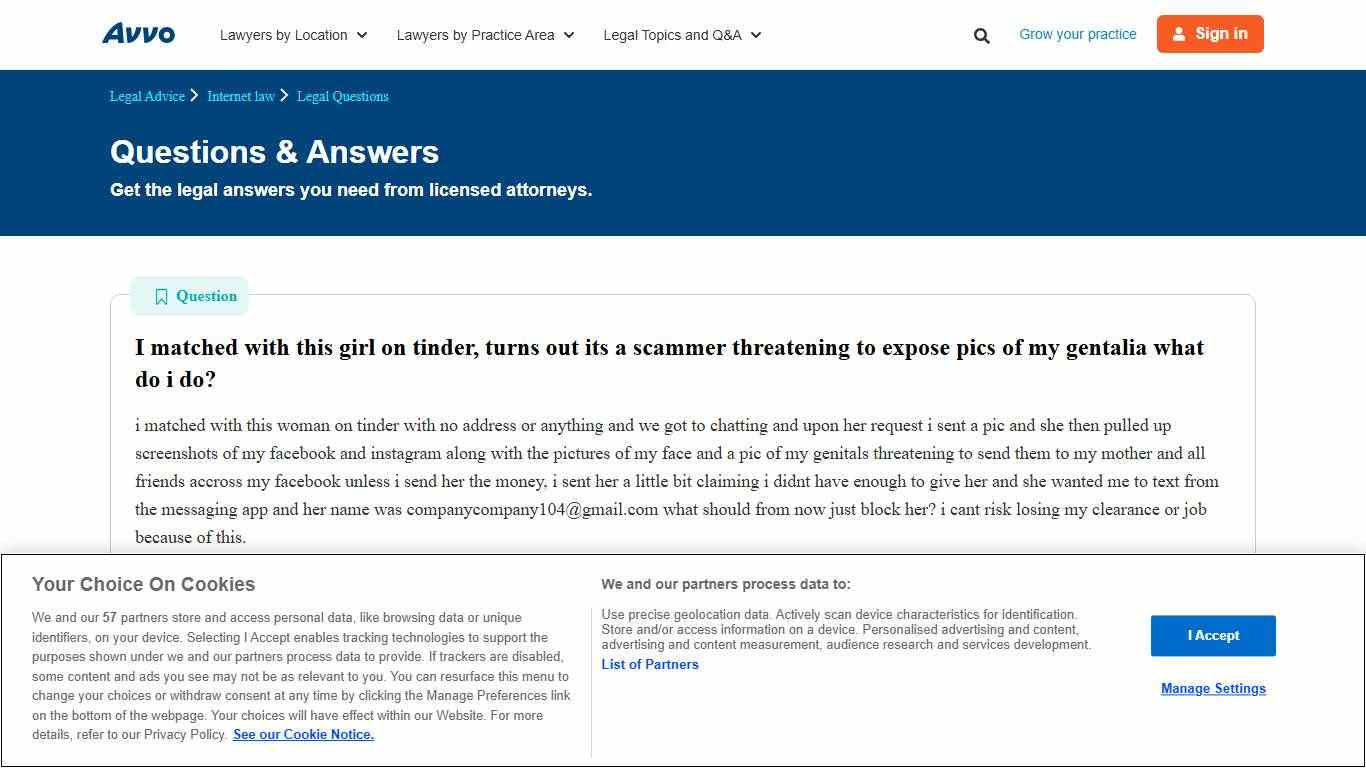 Avvo
Lawyers by Location
Lawyers by Practice Area
Legal Topics and Q&A
Grow your practice
Sign in

Legal Advice > Internet law > Legal Questions

Questions & Answers
Get the legal answers you need from licensed attorneys.

Question

I matched with this girl on tinder, turns out its a scammer threatening to expose pics of my gentalia what do i do?

i matched with this woman on tinder with no address or anything and we got to chatting and upon her request i sent a pic and she then pulled up screenshots of my facebook and instagram along with the pictures of my face and a pic of my genitals threatening to send them to my mother and all friends accross my facebook unless i send her the money, i sent her a little bit claiming i didnt have enough to give her and she wanted me to text from the messaging app and her name was companycompany104@gmail.com what should from now just block her? i cant risk losing my clearance or job because of this.

Your Choice On Cookies

We and our 57 partners store and access personal data, like browsing data or unique identifiers, on your device. Selecting I Accept enables tracking technologies to support the purposes shown under we and our partners process data to provide. If trackers are disabled, some content and ads you see may not be as relevant to you. You can resurface this menu to change your choices or withdraw consent at any time by clicking the Manage Preferences link on the bottom of the webpage. Your choices will have effect within our Website. For more details, refer to our Privacy Policy. See our Cookie Notice.

We and our partners process data to:

Use precise geolocation data. Actively scan device characteristics for identification. Store and/or access information on a device. Personalised advertising and content, advertising and content measurement, audience research and services development.
List of Partners

I Accept

Manage Settings